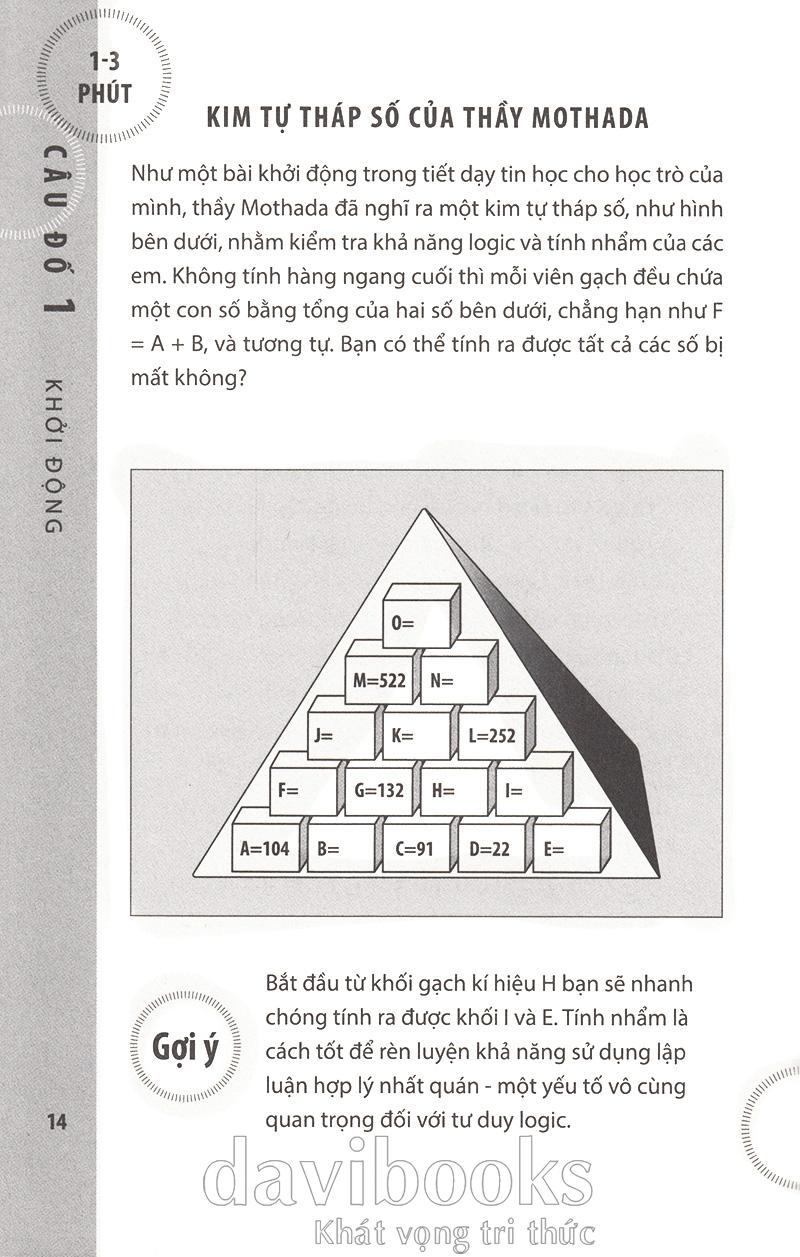 1-3 PHÚT

CÂU ĐỐ 1

KHỞI ĐỘNG

KIM TỰ THÁP SỐ CỦA THẦY MOTHADA

Như một bài khởi động trong tiết dạy tin học cho học trò của mình, thầy Mothada đã nghĩ ra một kim tự tháp số, như hình bên dưới, nhằm kiểm tra khả năng logic và tính nhẩm của các em. Không tính hàng ngang cuối thì mỗi viên gạch đều chứa một con số bằng tổng của hai số bên dưới, chẳng hạn như F = A + B, và tương tự. Bạn có thể tính ra được tất cả các số bị mất không?

O=

M=522 N=

J= K= L=252

F= G=132 H= I=

A=104 B= C=91 D=22 E=

Gợi ý

Bắt đầu từ khối gạch kí hiệu H bạn sẽ nhanh chóng tính ra được khối I và E. Tính nhẩm là cách tốt để rèn luyện khả năng sử dụng lập luận hợp lý nhất quán - một yếu tố vô cùng quan trọng đối với tư duy logic.

14

davibooks
Khát vọng tri thức